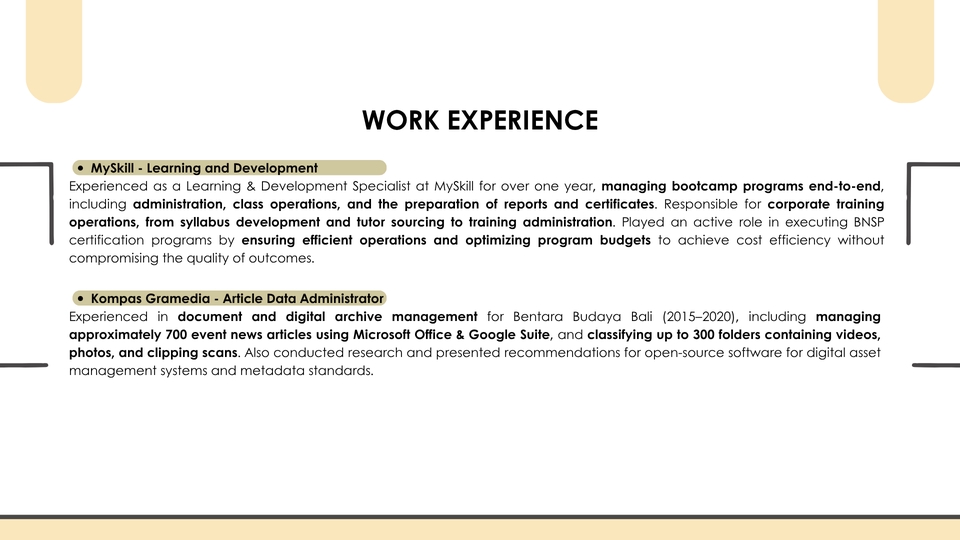 WORK EXPERIENCE

• MySkill - Learning and Development

Experienced as a Learning & Development Specialist at MySkill for over one year, managing bootcamp programs end-to-end, including administration, class operations, and the preparation of reports and certificates. Responsible for corporate training operations, from syllabus development and tutor sourcing to training administration. Played an active role in executing BNSP certification programs by ensuring efficient operations and optimizing program budgets to achieve cost efficiency without compromising the quality of outcomes.

• Kompas Gramedia - Article Data Administrator

Experienced in document and digital archive management for Bentara Budaya Bali (2015–2020), including managing approximately 700 event news articles using Microsoft Office & Google Suite, and classifying up to 300 folders containing videos, photos, and clipping scans. Also conducted research and presented recommendations for open-source software for digital asset management systems and metadata standards.